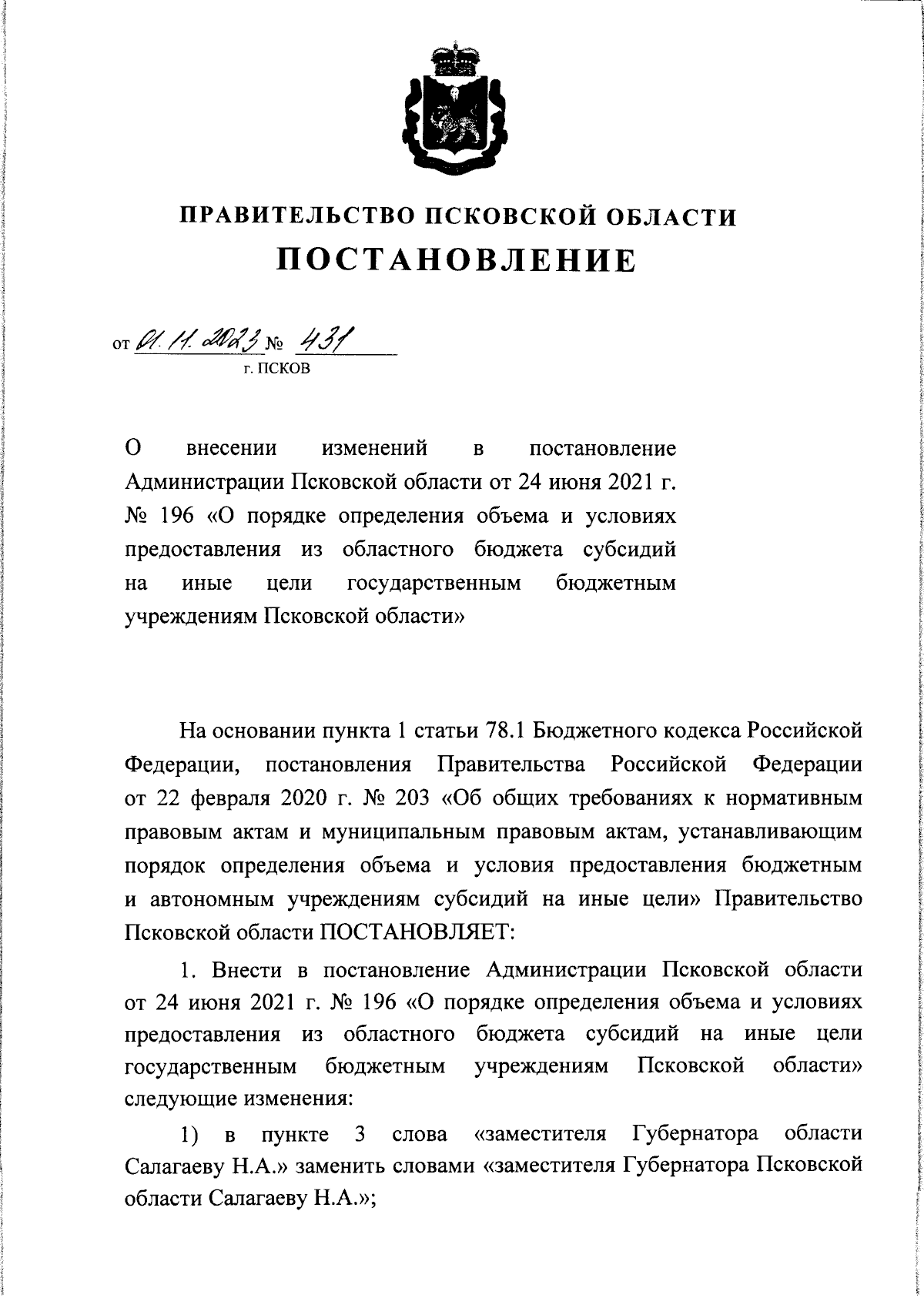 ПРАВИТЕЛЬСТВО ПСКОВСКОЙ ОБЛАСТИ

ПОСТАНОВЛЕНИЕ

от 01.11.2023 № 431
г. ПСКОВ

О внесении изменений в постановление Администрации Псковской области от 24 июня 2021 г. № 196 «О порядке определения объема и условиях предоставления из областного бюджета субсидий на иные цели государственным бюджетным учреждениям Псковской области»

На основании пункта 1 статьи 78.1 Бюджетного кодекса Российской Федерации, постановления Правительства Российской Федерации от 22 февраля 2020 г. № 203 «Об общих требованиях к нормативным правовым актам и муниципальным правовым актам, устанавливающим порядок определения объема и условия предоставления бюджетным и автономным учреждениям субсидий на иные цели» Правительство Псковской области ПОСТАНОВЛЯЕТ:

1. Внести в постановление Администрации Псковской области от 24 июня 2021 г. № 196 «О порядке определения объема и условиях предоставления из областного бюджета субсидий на иные цели государственным бюджетным учреждениям Псковской области» следующие изменения:

1) в пункте 3 слова «заместителя Губернатора области Салагаеву Н.А.» заменить словами «заместителя Губернатора Псковской области Салагаеву Н.А.»;